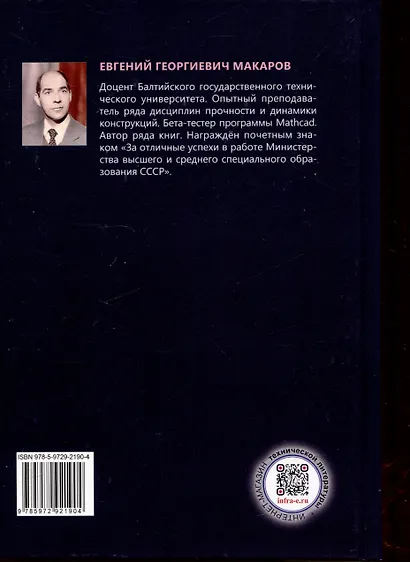 ЕВГЕНИЙ ГЕОРГИЕВИЧ МАКАРОВ

Доцент Балтийского государственного технического университета. Опытный преподаватель ряда дисциплин прочности и динамики конструкций. Бета-тестер программы Mathcad. Автор ряда книг. Награждён почетным знаком «За отличные успехи в работе Министерства высшего и среднего специального образования СССР».

ISBN 978-5-9729-2190-4

9 785972 921904

ИНТЕРНЕТ-МАГАЗИН технической литературы

infra-e.ru